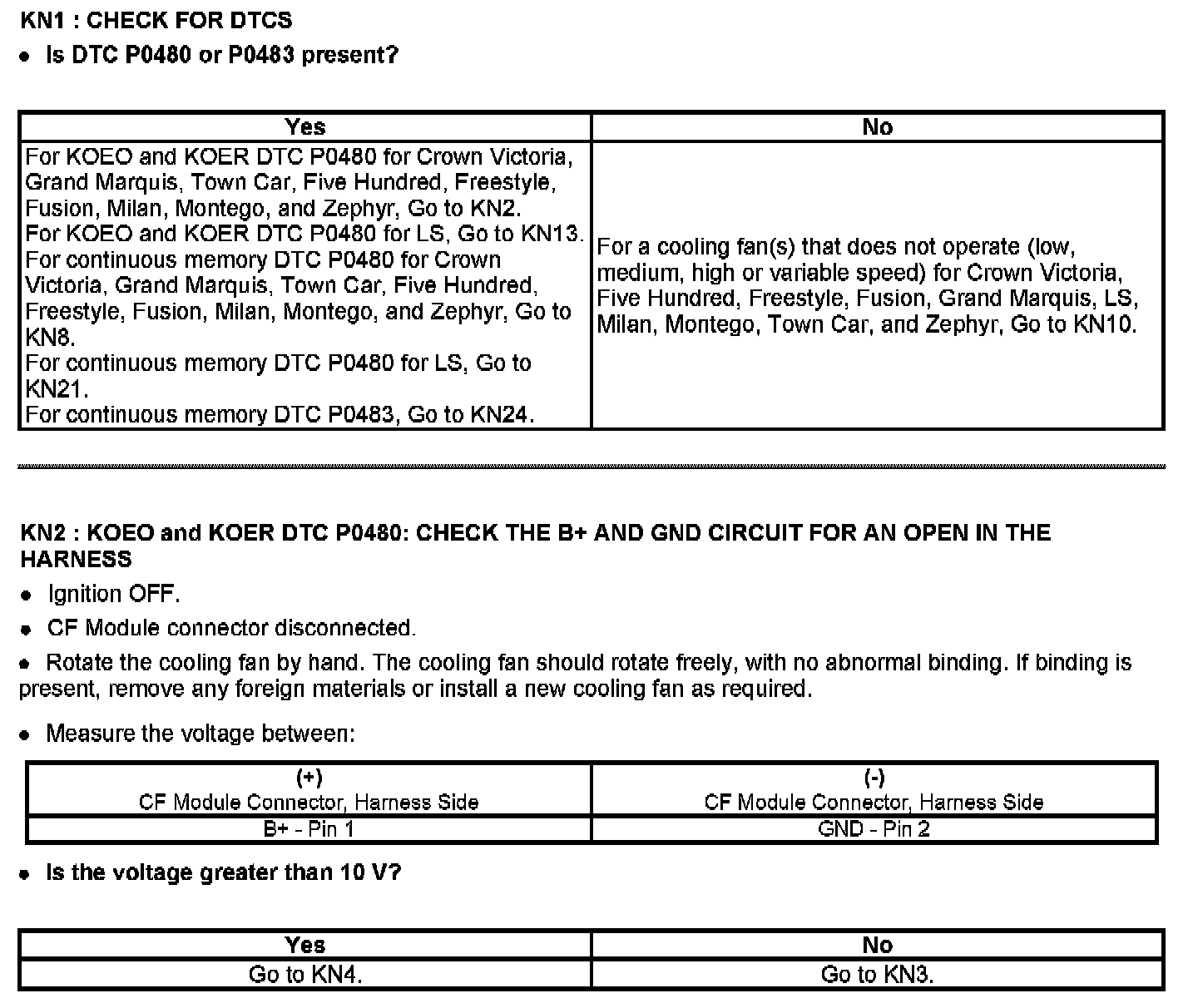 KN1 : CHECK FOR DTCS

• Is DTC P0480 or P0483 present?

| Yes | No |
|---|---|
| For KOEO and KOER DTC P0480 for Crown Victoria, Grand Marquis, Town Car, Five Hundred, Freestyle, Fusion, Milan, Montego, and Zephyr, Go to KN2. For KOEO and KOER DTC P0480 for LS, Go to KN13. For continuous memory DTC P0480 for Crown Victoria, Grand Marquis, Town Car, Five Hundred, Freestyle, Fusion, Milan, Montego, and Zephyr, Go to KN8. For continuous memory DTC P0480 for LS, Go to KN21. For continuous memory DTC P0483, Go to KN24. | For a cooling fan(s) that does not operate (low, medium, high or variable speed) for Crown Victoria, Five Hundred, Freestyle, Fusion, Grand Marquis, LS, Milan, Montego, Town Car, and Zephyr, Go to KN10. |

KN2 : KOEO and KOER DTC P0480: CHECK THE B+ AND GND CIRCUIT FOR AN OPEN IN THE HARNESS

• Ignition OFF.

• CF Module connector disconnected.

• Rotate the cooling fan by hand. The cooling fan should rotate freely, with no abnormal binding. If binding is present, remove any foreign materials or install a new cooling fan as required.

• Measure the voltage between:

| (+) CF Module Connector, Harness Side | (-) CF Module Connector, Harness Side |
|---|---|
| B+ - Pin 1 | GND - Pin 2 |

• Is the voltage greater than 10 V?

| Yes | No |
|---|---|
| Go to KN4. | Go to KN3. |